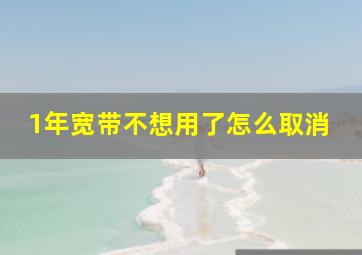 1年宽带不想用了怎么取消